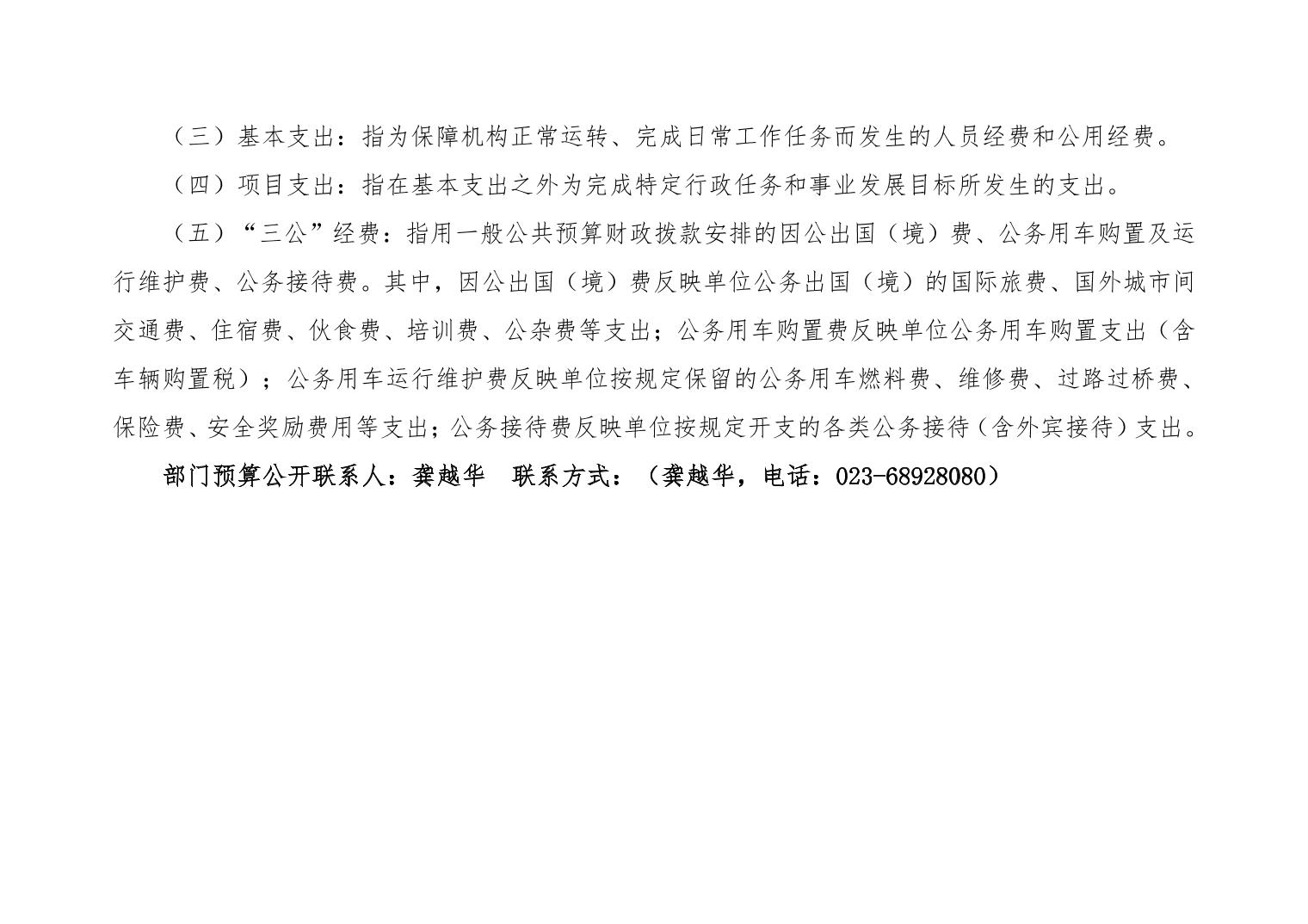 （三）基本支出：指为保障机构正常运转、完成日常工作任务而发生的人员经费和公用经费。

（四）项目支出：指在基本支出之外为完成特定行政任务和事业发展目标所发生的支出。

（五）“三公”经费：指用一般公共预算财政拨款安排的因公出国（境）费、公务用车购置及运行维护费、公务接待费。其中，因公出国（境）费反映单位公务出国（境）的国际旅费、国外城市间交通费、住宿费、伙食费、培训费、公杂费等支出；公务用车购置费反映单位公务用车购置支出（含车辆购置税）；公务用车运行维护费反映单位按规定保留的公务用车燃料费、维修费、过路过桥费、保险费、安全奖励费用等支出；公务接待费反映单位按规定开支的各类公务接待（含外宾接待）支出。

部门预算公开联系人：龚越华 联系方式：（龚越华，电话：023-68928080）